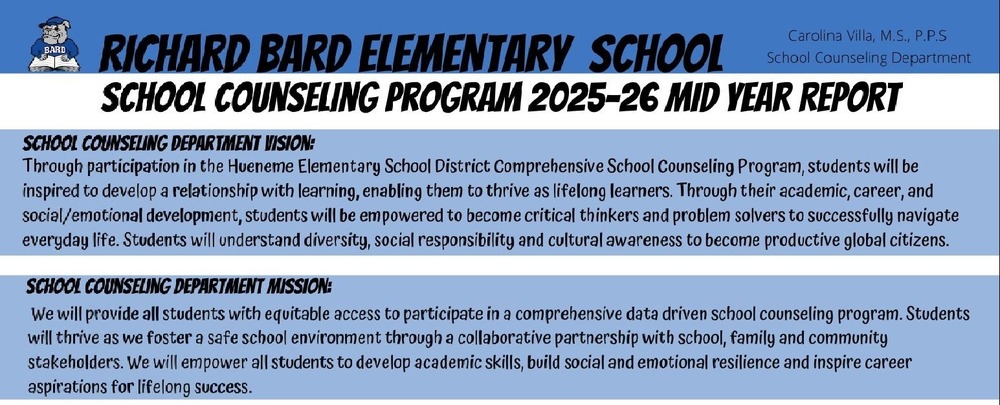 BARD

RICHARD BARD ELEMENTARY SCHOOL

Carolina Villa, M.S., P.P.S
School Counseling Department

SCHOOL COUNSELING PROGRAM 2025-26 MID YEAR REPORT

SCHOOL COUNSELING DEPARTMENT VISION:
Through participation in the Hueneme Elementary School District Comprehensive School Counseling Program, students will be inspired to develop a relationship with learning, enabling them to thrive as lifelong learners. Through their academic, career, and social/emotional development, students will be empowered to become critical thinkers and problem solvers to successfully navigate everyday life. Students will understand diversity, social responsibility and cultural awareness to become productive global citizens.

SCHOOL COUNSELING DEPARTMENT MISSION:
We will provide all students with equitable access to participate in a comprehensive data driven school counseling program. Students will thrive as we foster a safe school environment through a collaborative partnership with school, family and community stakeholders. We will empower all students to develop academic skills, build social and emotional resilience and inspire career aspirations for lifelong success.